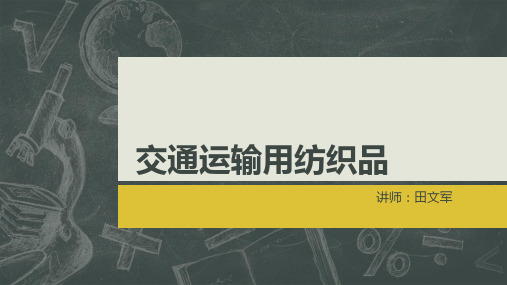 交通运输用纺织品

讲师：田文军